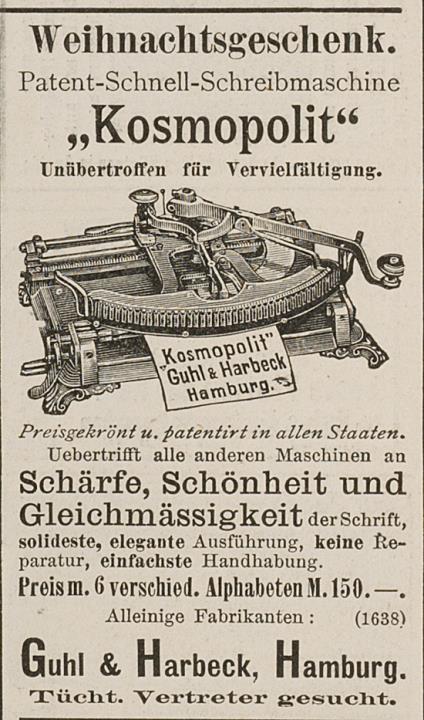 Weihnachtsgeschenk.

Patent-Schnell-Schreibmaschine

„Kosmopolit“

Unübertroffen für Vervielfältigung.

„Kosmopolit“
Guhl & Harbeck
Hamburg.

Preisgekrönt u. patentirt in allen Staaten.

Uebertrifft alle anderen Maschinen an Schärfe, Schönheit und Gleichmässigkeit der Schrift, solideste, elegante Ausführung, keine Reparatur, einfachste Handhabung.

Preis m. 6 verschied. Alphabeten M. 150.—.

Alleinige Fabrikanten: (1638)

Guhl & Harbeck, Hamburg.

Tücht. Vertreter gesucht.